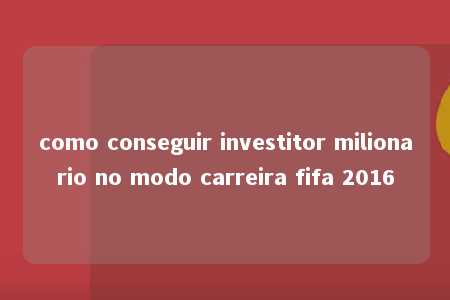 como conseguir investitor milionario no modo carreira fifa 2016